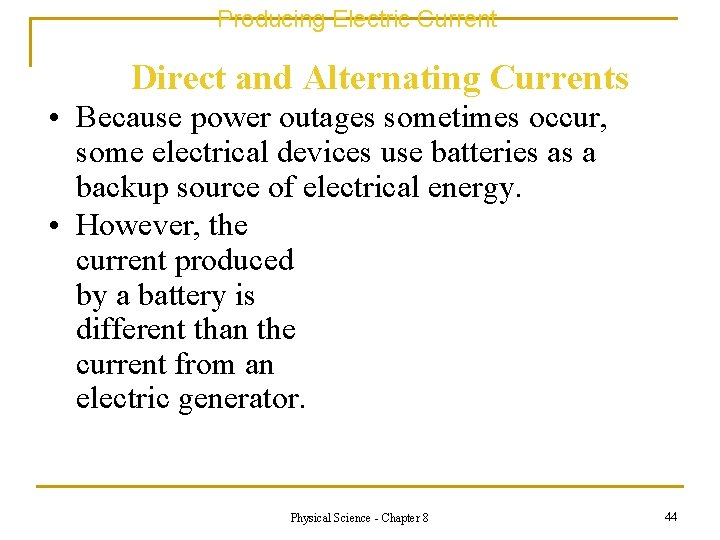 Producing Electric Current

Direct and Alternating Currents

• Because power outages sometimes occur, some electrical devices use batteries as a backup source of electrical energy.
• However, the current produced by a battery is different than the current from an electric generator.

Physical Science - Chapter 8

44